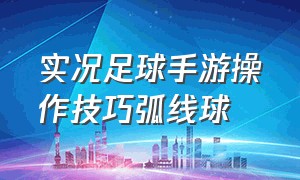 实况足球手游操作技巧弧线球